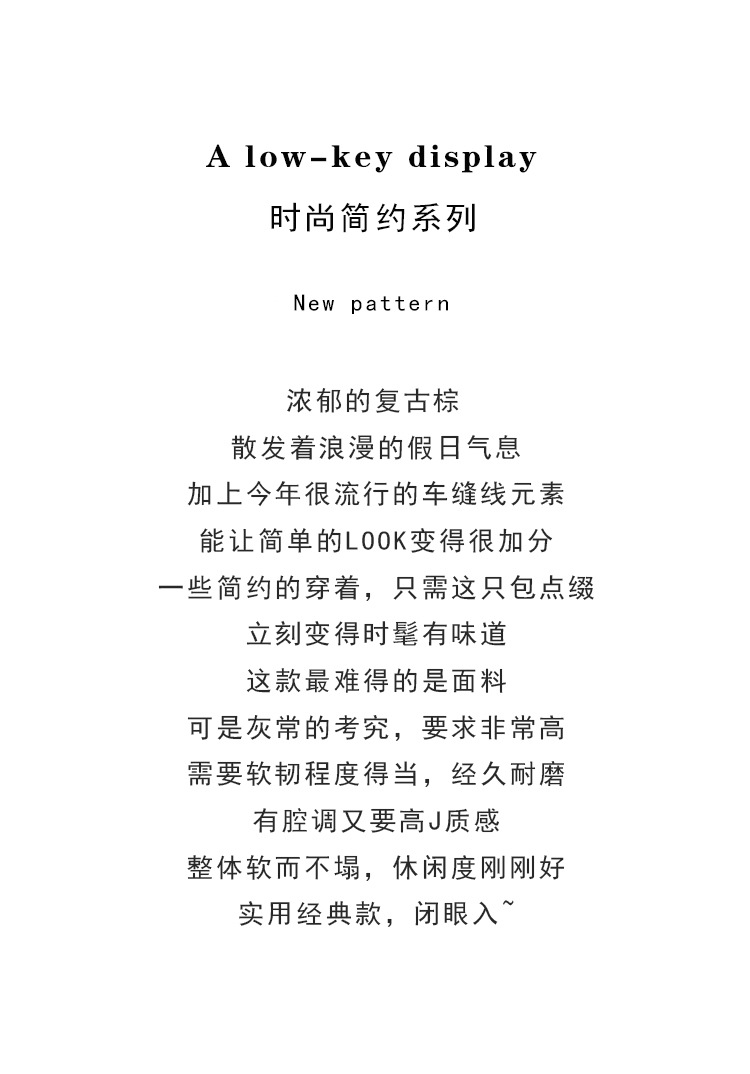 A low-key display

时尚简约系列

New pattern

浓郁的复古棕
散发着浪漫的假日气息
加上今年很流行的车缝线元素
能让简单的LOOK变得很加分
一些简约的穿着，只需这只包点缀
立刻变得时髦有味道
这款最难得的是面料
可是灰常的考究，要求非常高
需要软韧程度得当，经久耐磨
有腔调又要高J质感
整体软而不塌，休闲度刚刚好
实用经典款，闭眼入~